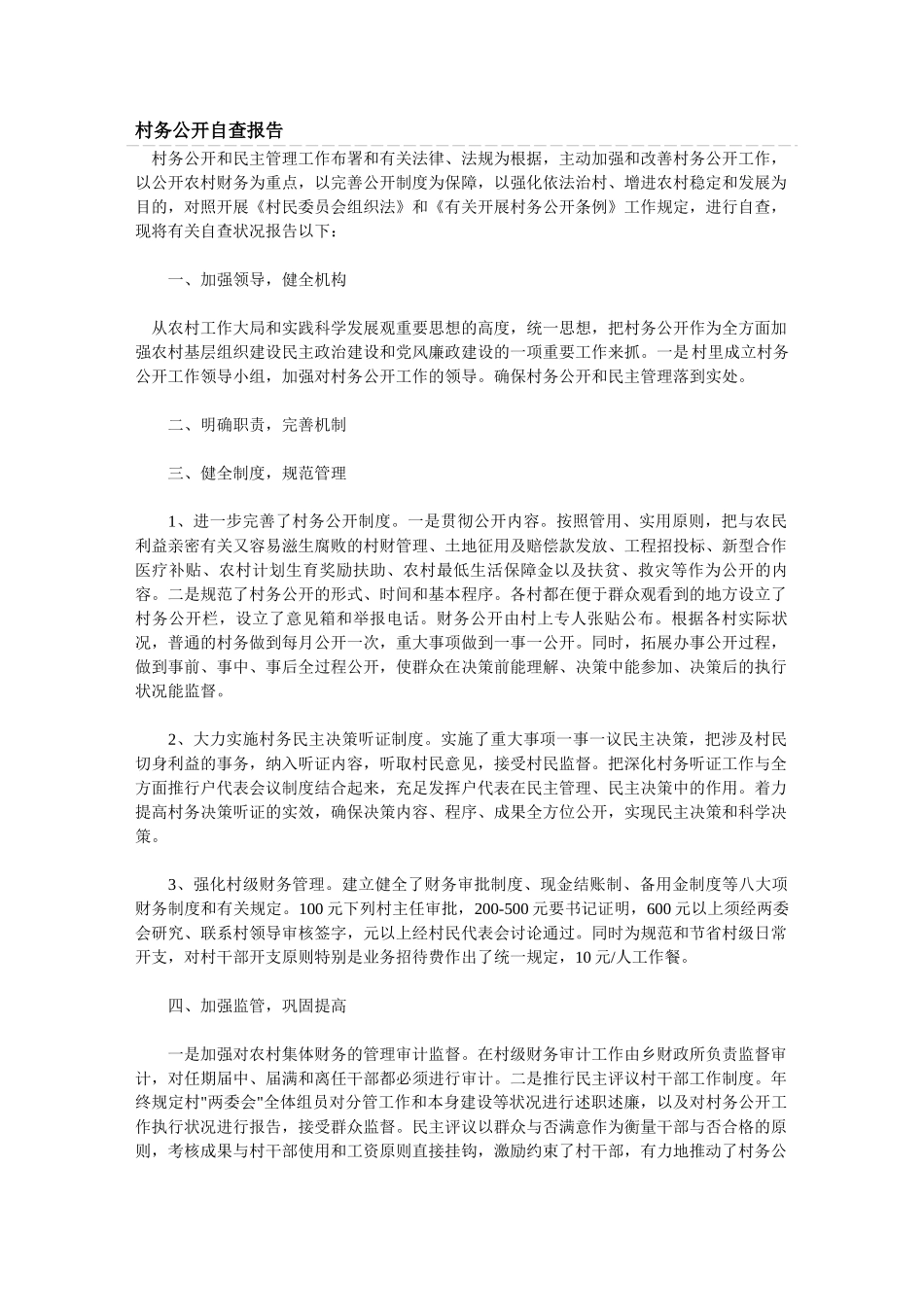 村务公开自查报告

村务公开和民主管理工作布署和有关法律、法规为根据，主动加强和改善村务公开工作，以公开农村财务为重点，以完善公开制度为保障，以强化依法治村、增进农村稳定和发展为目的，对照开展《村民委员会组织法》和《有关开展村务公开条例》工作规定，进行自查，现将有关自查状况报告以下：

一、加强领导，健全机构

从农村工作大局和实践科学发展观重要思想的高度，统一思想，把村务公开作为全方面加强农村基层组织建设民主政治建设和党风廉政建设的一项重要工作来抓。一是村里成立村务公开工作领导小组，加强对村务公开工作的领导。确保村务公开和民主管理落到实处。

二、明确职责，完善机制

三、健全制度，规范管理

1、进一步完善了村务公开制度。一是贯彻公开内容。按照管用、实用原则，把与农民利益亲密有关又容易滋生腐败的村财管理、土地征用及赔偿款发放、工程招投标、新型合作医疗补贴、农村计划生育奖励扶助、农村最低生活保障金以及扶贫、救灾等作为公开的内容。二是规范了村务公开的形式、时间和基本程序。各村都在便于群众观看到的地方设立了村务公开栏，设立了意见箱和举报电话。财务公开由村上专人张贴公布。根据各村实际状况，普通的村务做到每月公开一次，重大事项做到一事一公开。同时，拓展办事公开过程，做到事前、事中、事后全过程公开，使群众在决策前能理解、决策中能参加、决策后的执行状况能监督。

2、大力实施村务民主决策听证制度。实施了重大事项一事一议民主决策，把涉及村民切身利益的事务，纳入听证内容，听取村民意见，接受村民监督。把深化村务听证工作与全方面推行户代表会议制度结合起来，充足发挥户代表在民主管理、民主决策中的作用。着力提高村务决策听证的实效，确保决策内容、程序、成果全方位公开，实现民主决策和科学决策。

3、强化村级财务管理。建立健全了财务审批制度、现金结账制、备用金制度等八大项财务制度和有关规定。100 元下列村主任审批，200-500 元要书记证明，600 元以上须经两委会研究、联系村领导审核签字，元以上经村民代表会讨论通过。同时为规范和节省村级日常开支，对村干部开支原则特别是业务招待费作出了统一规定，10 元/人工作餐。

四、加强监管，巩固提高

一是加强对农村集体财务的管理审计监督。在村级财务审计工作由乡财政所负责监督审计，对任期届中、届满和离任干部都必须进行审计。二是推行民主评议村干部工作制度。年终规定村"两委会"全体组员对分管工作和本身建设等状况进行述职述廉，以及对村务公开工作执行状况进行报告，接受群众监督。民主评议以群众与否满意作为衡量干部与否合格的原则，考核成果与村干部使用和工资原则直接挂钩，激励约束了村干部，有力地推动了村务公